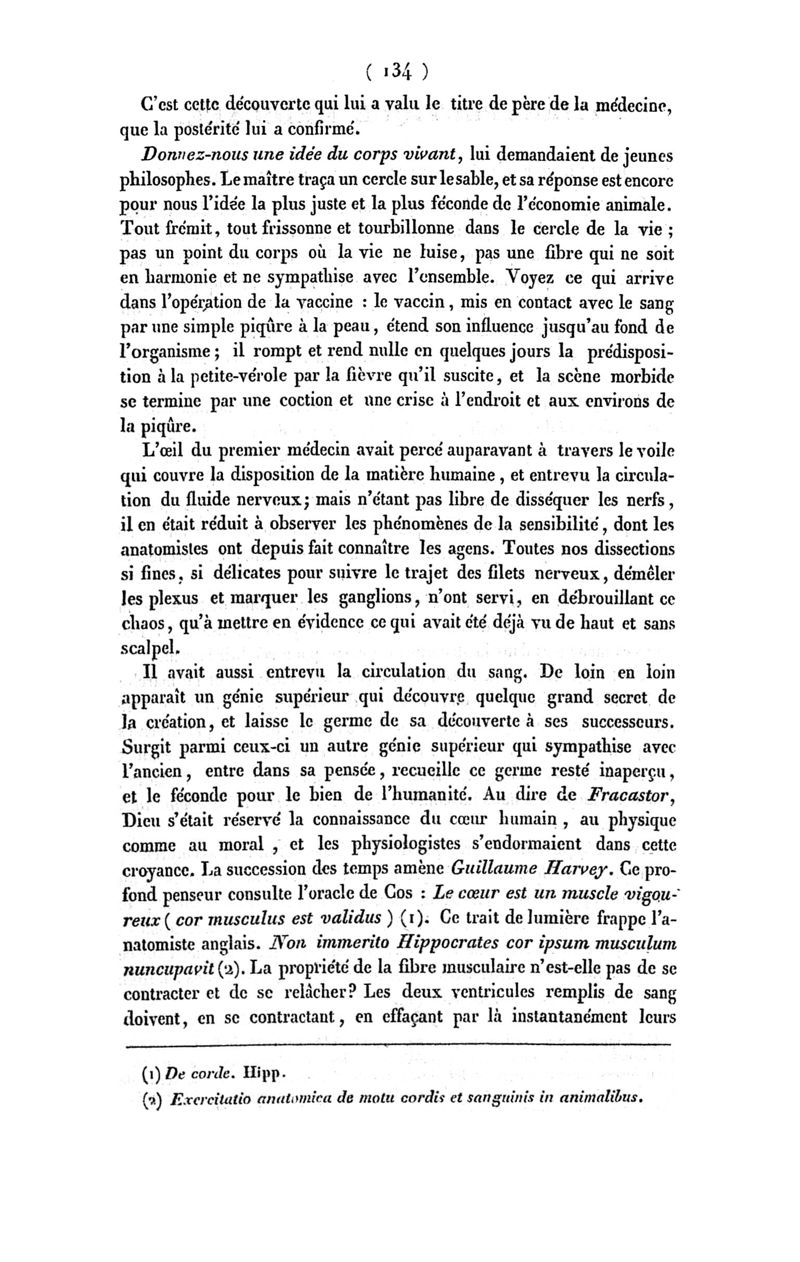 ( 134 )

C'est cette découverte qui lui a valu le titre de père de la médecine, que la postérité lui a confirmé.

Donnez-nous une idée du corps vivant, lui demandaient de jeunes philosophes. Le maître traça un cercle sur le sable, et sa réponse est encore pour nous l'idée la plus juste et la plus féconde de l'économie animale. Tout frémit, tout frissonne et tourbillonne dans le cercle de la vie ; pas un point du corps où la vie ne luise, pas une fibre qui ne soit en harmonie et ne sympathise avec l'ensemble. Voyez ce qui arrive dans l'opération de la vaccine : le vaccin, mis en contact avec le sang par une simple piqûre à la peau, étend son influence jusqu'au fond de l'organisme ; il rompt et rend nulle en quelques jours la prédisposition à la petite-vérole par la fièvre qu'il suscite, et la scène morbide se termine par une coction et une crise à l'endroit et aux environs de la piqûre.

L'œil du premier médecin avait percé auparavant à travers le voile qui couvre la disposition de la matière humaine, et entrevu la circulation du fluide nerveux ; mais n'étant pas libre de disséquer les nerfs, il en était réduit à observer les phénomènes de la sensibilité, dont les anatomistes ont depuis fait connaître les agens. Toutes nos dissections si fines, si délicates pour suivre le trajet des filets nerveux, démêler les plexus et marquer les ganglions, n'ont servi, en débrouillant ce chaos, qu'à mettre en évidence ce qui avait été déjà vu de haut et sans scalpel.

Il avait aussi entrevu la circulation du sang. De loin en loin apparaît un génie supérieur qui découvre quelque grand secret de la création, et laisse le germe de sa découverte à ses successeurs. Surgit parmi ceux-ci un autre génie supérieur qui sympathise avec l'ancien, entre dans sa pensée, recueille ce germe resté inaperçu, et le féconde pour le bien de l'humanité. Au dire de Fracastor, Dieu s'était réservé la connaissance du cœur humain, au physique comme au moral, et les physiologistes s'endormaient dans cette croyance. La succession des temps amène Guillaume Harvey. Ce profond penseur consulte l'oracle de Cos : Le cœur est un muscle vigoureux ( cor musculus est validus ) (1). Ce trait de lumière frappe l'anatomiste anglais. Non immerito Hippocrates cor ipsum musculum nuncupavit (2). La propriété de la fibre musculaire n'est-elle pas de se contracter et de se relâcher? Les deux ventricules remplis de sang doivent, en se contractant, en effaçant par là instantanément leurs

(1) De corde. Hipp.
(2) Exercitatio anatomica de motu cordis et sanguinis in animalibus.